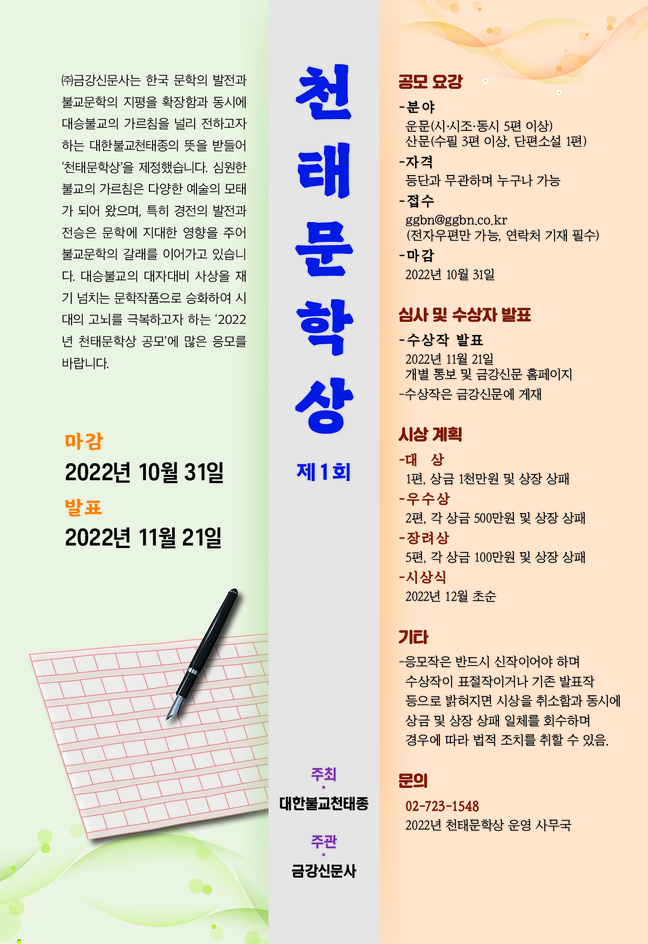 ㈜금강신문사는 한국 문학의 발전과 불교문학의 지평을 확장함과 동시에 대승불교의 가르침을 널리 전하고자 하는 대한불교천태종의 뜻을 받들어 '천태문학상'을 제정했습니다. 심원한 불교의 가르침은 다양한 예술의 모태가 되어 왔으며, 특히 경전의 발전과 전승은 문학에 지대한 영향을 주어 불교문학의 갈래를 이어가고 있습니다. 대승불교의 대자대비 사상을 재기 넘치는 문학작품으로 승화하여 시대의 고뇌를 극복하고자 하는 '2022년 천태문학상 공모'에 많은 응모를 바랍니다.

마감
2022년 10월 31일
발표
2022년 11월 21일

천태문학상
제1회

주최
대한불교천태종
주관
금강신문사

공모 요강
-분야
운문(시·시조·동시 5편 이상)
산문(수필 3편 이상, 단편소설 1편)
-자격
등단과 무관하며 누구나 가능
-접수
ggbn@ggbn.co.kr
(전자우편만 가능, 연락처 기재 필수)
-마감
2022년 10월 31일

심사 및 수상자 발표
-수상작 발표
2022년 11월 21일
개별 통보 및 금강신문 홈페이지
-수상작은 금강신문에 게재

시상 계획
-대 상
1편, 상금 1천만원 및 상장 상패
-우수상
2편, 각 상금 500만원 및 상장 상패
-장려상
5편, 각 상금 100만원 및 상장 상패
-시상식
2022년 12월 초순

기타
-응모작은 반드시 신작이어야 하며 수상작이 표절작이거나 기존 발표작 등으로 밝혀지면 시상을 취소함과 동시에 상금 및 상장 상패 일체를 회수하며 경우에 따라 법적 조치를 취할 수 있음.

문의
02-723-1548
2022년 천태문학상 운영 사무국